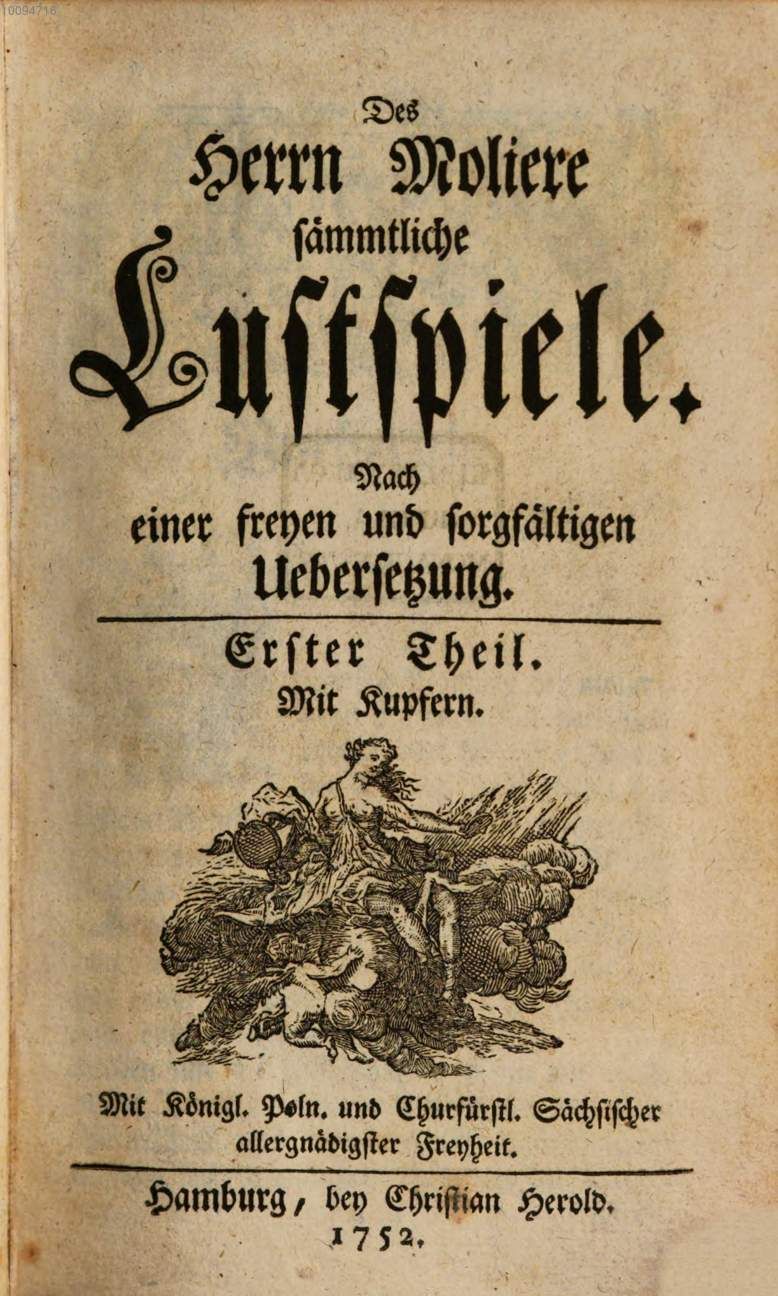 10094716

Des
Herrn Moliere
sämmtliche
Lustspiele.
Nach
einer freyen und sorgfältigen
Uebersetzung.

Erster Theil.
Mit Kupfern.

Mit Königl. Poln. und Churfürstl. Sächsischer allergnädigster Freyheit.

Hamburg, bey Christian Herold.
1752.